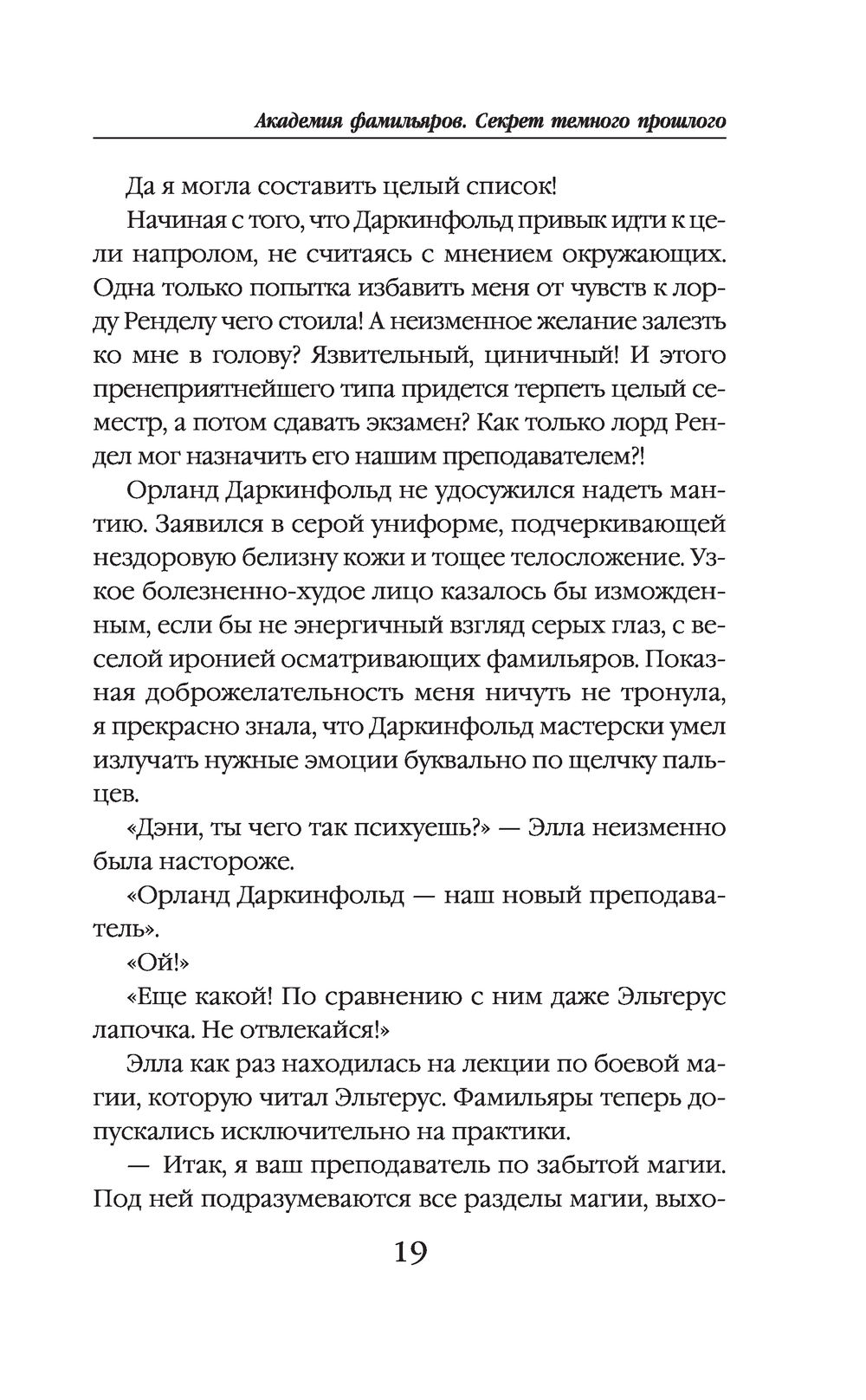 Академия фамильяров. Секрет темного прошлого

Да я могла составить целый список!

Начиная с того, что Даркинфольд привык идти к цели напролом, не считаясь с мнением окружающих. Одна только попытка избавить меня от чувств к лорду Ренделу чего стоила! А неизменное желание залезть ко мне в голову? Язвительный, циничный! И этого пренеприятнейшего типа придется терпеть целый семестр, а потом сдавать экзамен? Как только лорд Рендел мог назначить его нашим преподавателем?!

Орланд Даркинфольд не удосужился надеть мантию. Заявился в серой униформе, подчеркивающей нездоровую белизну кожи и тощее телосложение. Узкое болезненно-худое лицо казалось бы изможденным, если бы не энергичный взгляд серых глаз, с веселой иронией осматривающих фамильяров. Показная доброжелательность меня ничуть не тронула, я прекрасно знала, что Даркинфольд мастерски умел излучать нужные эмоции буквально по щелчку пальцев.

«Дэни, ты чего так психуешь?» — Элла неизменно была настороже.

«Орланд Даркинфольд — наш новый преподаватель».

«Ой!»

«Еще какой! По сравнению с ним даже Эльтерус лапочка. Не отвлекайся!»

Элла как раз находилась на лекции по боевой магии, которую читал Эльтерус. Фамильяры теперь допускались исключительно на практики.

— Итак, я ваш преподаватель по забытой магии. Под ней подразумеваются все разделы магии, выхо-

19